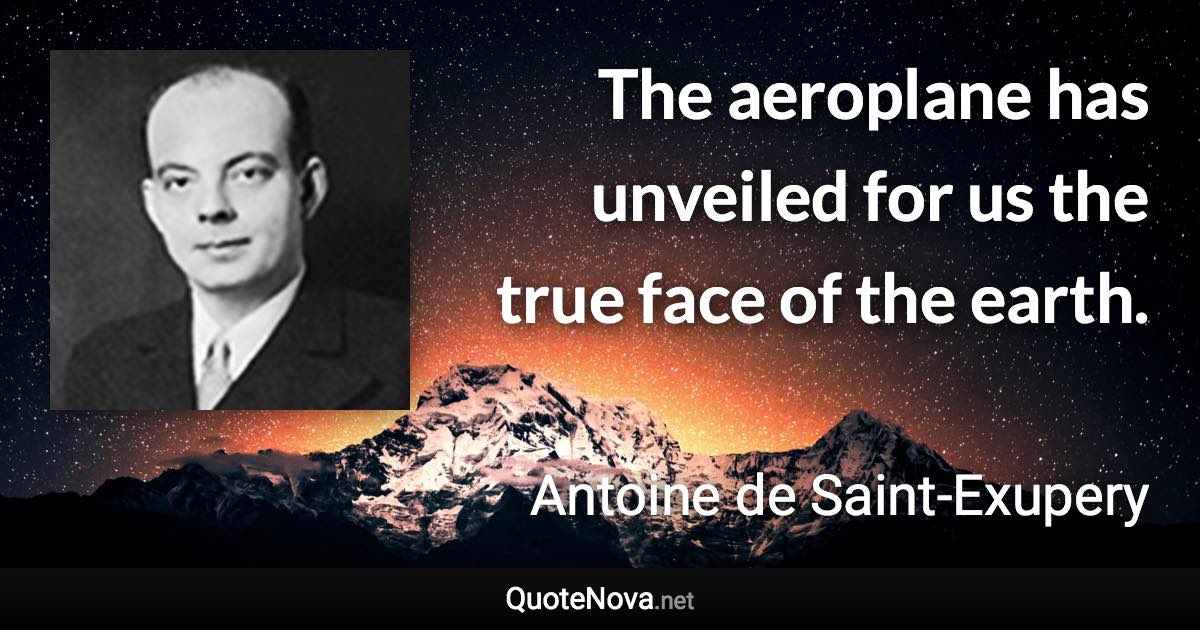 The aeroplane has unveiled for us the true face of the earth.

Antoine de Saint-Exupery

QuoteNova.net